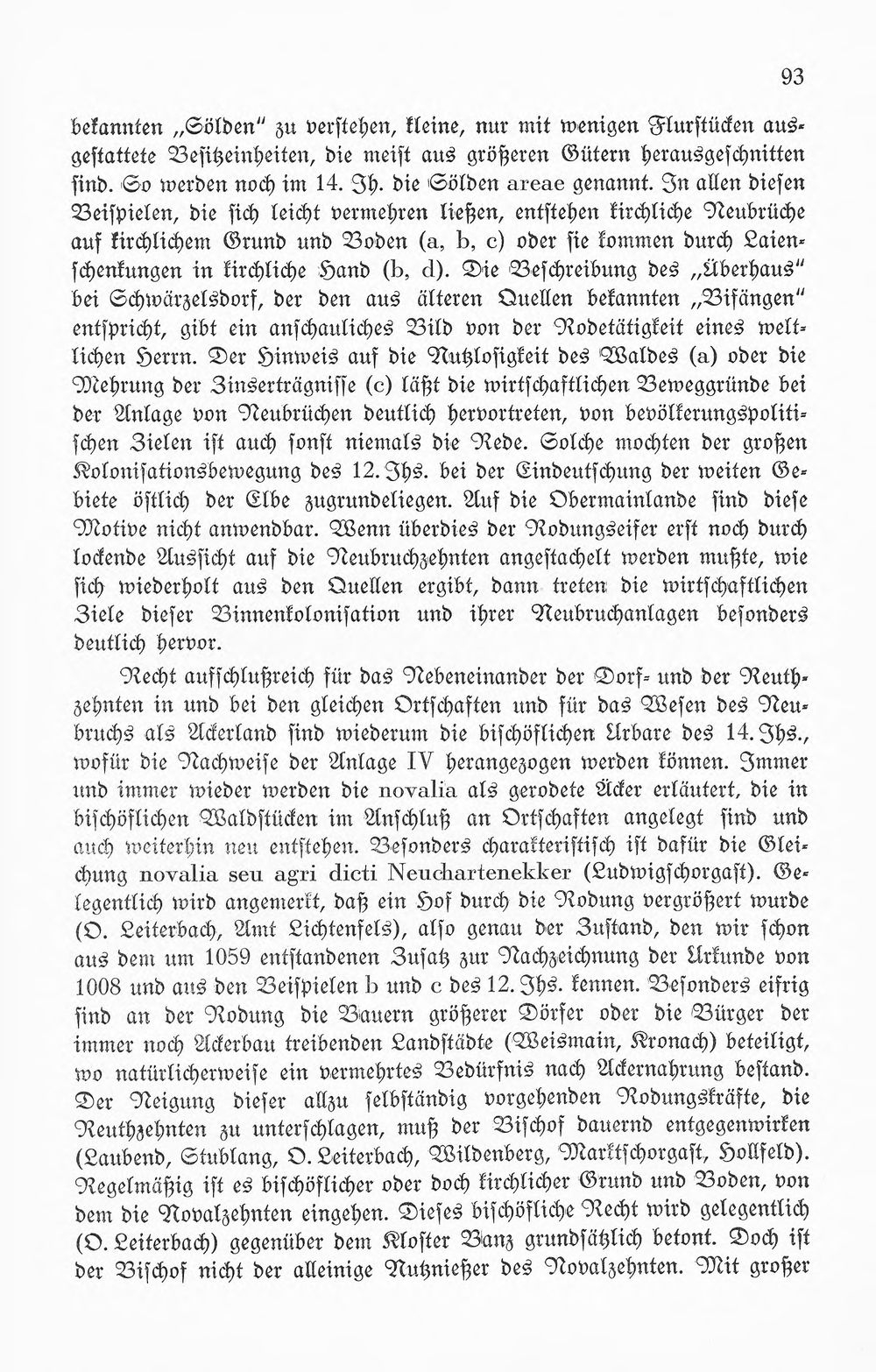 93

bekannten „Sölden" zu verstehen, kleine, nur mit wenigen Flurstücken ausgestattete Besitzeinheiten, die meist aus größeren Gütern herausgeschnitten sind. So werden noch im 14. Jh. die Sölden areae genannt. In allen diesen Beispielen, die sich leicht vermehren ließen, entstehen kirchliche Neubrüche auf kirchlichem Grund und Boden (a, b, c) oder sie kommen durch Laienschenkungen in kirchliche Hand (b, d). Die Beschreibung des „Überhaus" bei Schwärzelsdorf, der den aus älteren Quellen bekannten „Bifängen" entspricht, gibt ein anschauliches Bild von der Rodetätigkeit eines weltlichen Herrn. Der Hinweis auf die Nutzlosigkeit des Waldes (a) oder die Mehrung der Zinserträgnisse (c) läßt die wirtschaftlichen Beweggründe bei der Anlage von Neubrüchen deutlich hervortreten, von bevölkerungspolitischen Zielen ist auch sonst niemals die Rede. Solche mochten der großen Kolonisationsbewegung des 12. Jhs. bei der Eindeutschung der weiten Gebiete östlich der Elbe zugrundeliegen. Auf die Obermainlande sind diese Motive nicht anwendbar. Wenn überdies der Rodungseifer erst noch durch lockende Aussicht auf die Neubruchzehnten angestachelt werden mußte, wie sich wiederholt aus den Quellen ergibt, dann treten die wirtschaftlichen Ziele dieser Binnenkolonisation und ihrer Neubruchanlagen besonders deutlich hervor.

Recht aufschlußreich für das Nebeneinander der Dorf- und der Reuthzehnten in und bei den gleichen Ortschaften und für das Wesen des Neubruchs als Ackerland sind wiederum die bischöflichen Urbare des 14. Jhs., wofür die Nachweise der Anlage IV herangezogen werden können. Immer und immer wieder werden die novalia als gerodete Äcker erläutert, die in bischöflichen Waldstücken im Anschluß an Ortschaften angelegt sind und auch weiterhin neu entstehen. Besonders charakteristisch ist dafür die Gleichung novalia seu agri dicti Neuchartenekker (Ludwigschorgast). Gelegentlich wird angemerkt, daß ein Hof durch die Rodung vergrößert wurde (O. Leiterbach, Amt Lichtenfels), also genau der Zustand, den wir schon aus dem um 1059 entstandenen Zusatz zur Nachzeichnung der Urkunde von 1008 und aus den Beispielen b und c des 12. Jhs. kennen. Besonders eifrig sind an der Rodung die Bauern größerer Dörfer oder die Bürger der immer noch Ackerbau treibenden Landstädte (Weismain, Kronach) beteiligt, wo natürlicherweise ein vermehrtes Bedürfnis nach Ackernahrung bestand. Der Neigung dieser allzu selbständig vorgehenden Rodungskräfte, die Reuthzehnten zu unterschlagen, muß der Bischof dauernd entgegenwirken (Laubend, Stublang, O. Leiterbach, Wildenberg, Marktschorgast, Hollfeld). Regelmäßig ist es bischöflicher oder doch kirchlicher Grund und Boden, von dem die Novalzehnten eingehen. Dieses bischöfliche Recht wird gelegentlich (O. Leiterbach) gegenüber dem Kloster Banz grundsätzlich betont. Doch ist der Bischof nicht der alleinige Nutznießer des Novalzehnten. Mit großer